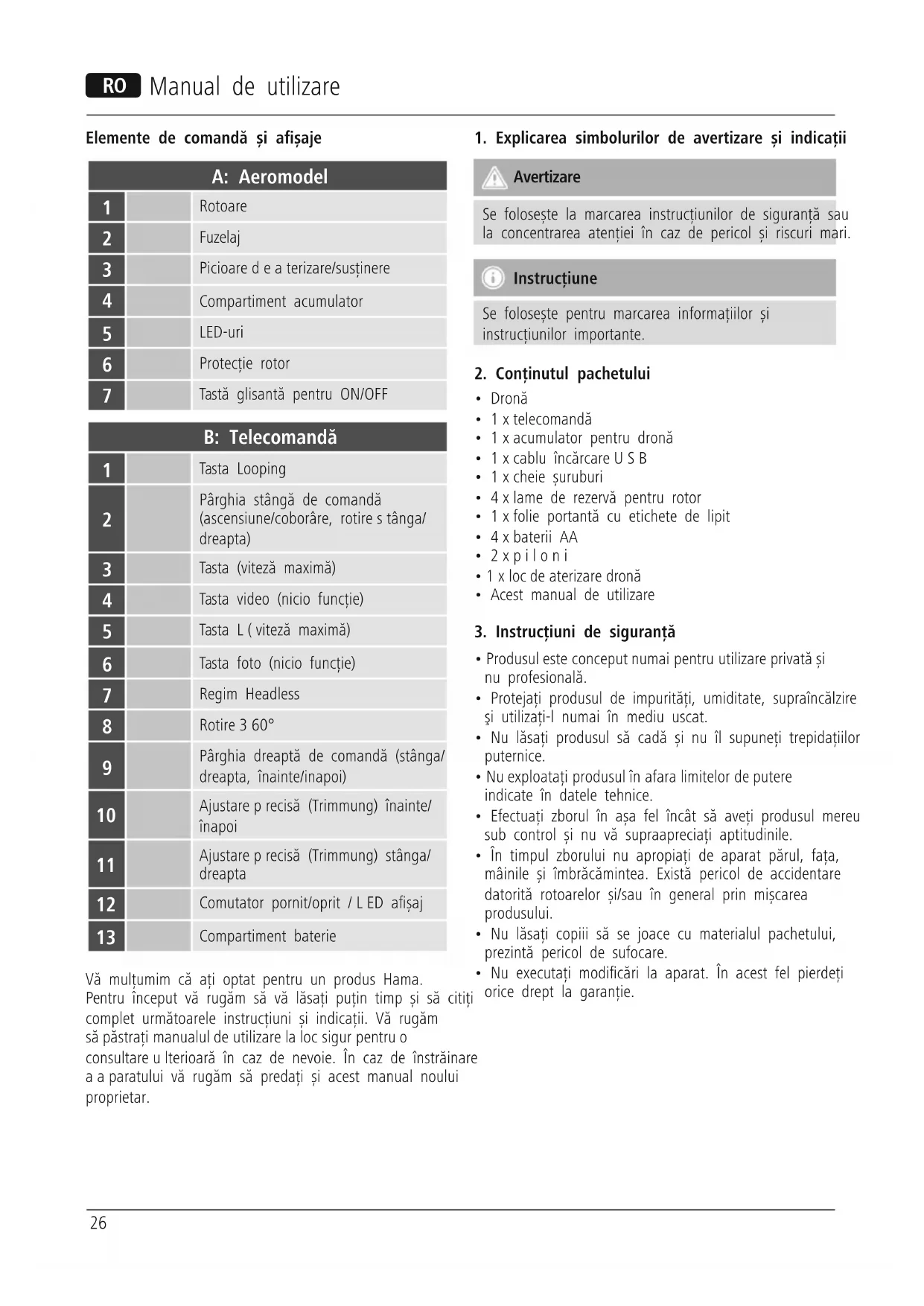 RO Manual de utilizare

Elemente de comandă și afișaje

| A: Aeromodel | | |
|---|---|---|
| 1 | | Rotoare |
| 2 | | Fuzelaj |
| 3 | | Picioare d e a terizare/susținere |
| 4 | | Compartiment acumulator |
| 5 | | LED-uri |
| 6 | | Protecție rotor |
| 7 | | Tastă glisantă pentru ON/OFF |

| B: Telecomandă | | |
|---|---|---|
| 1 | | Tasta Looping |
| 2 | | Pârghia stângă de comandă (ascensiune/coborâre, rotire s tânga/ dreapta) |
| 3 | | Tasta (viteză maximă) |
| 4 | | Tasta video (nicio funcție) |
| 5 | | Tasta L ( viteză maximă) |
| 6 | | Tasta foto (nicio funcție) |
| 7 | | Regim Headless |
| 8 | | Rotire 3 60° |
| 9 | | Pârghia dreaptă de comandă (stânga/ dreapta, înainte/inapoi) |
| 10 | | Ajustare p recisă (Trimmung) înainte/ înapoi |
| 11 | | Ajustare p recisă (Trimmung) stânga/ dreapta |
| 12 | | Comutator pornit/oprit / L ED afișaj |
| 13 | | Compartiment baterie |

Vă mulțumim că ați optat pentru un produs Hama. Pentru început vă rugăm să vă lăsați puțin timp și să citiți complet următoarele instrucțiuni și indicații. Vă rugăm să păstrați manualul de utilizare la loc sigur pentru o consultare u lterioară în caz de nevoie. În caz de înstrăinare a a paratului vă rugăm să predați și acest manual noului proprietar.

1. Explicarea simbolurilor de avertizare și indicații

Avertizare

Se folosește la marcarea instrucțiunilor de siguranță sau la concentrarea atenției în caz de pericol și riscuri mari.

Instrucțiune

Se folosește pentru marcarea informațiilor și instrucțiunilor importante.

2. Conținutul pachetului

• Dronă
• 1 x telecomandă
• 1 x acumulator pentru dronă
• 1 x cablu încărcare U S B
• 1 x cheie șuruburi
• 4 x lame de rezervă pentru rotor
• 1 x folie portantă cu etichete de lipit
• 4 x baterii AA
• 2 x p i l o n i
• 1 x loc de aterizare dronă
• Acest manual de utilizare

3. Instrucțiuni de siguranță

• Produsul este conceput numai pentru utilizare privată și nu profesională.
• Protejați produsul de impurități, umiditate, supraîncălzire şi utilizați-l numai în mediu uscat.
• Nu lăsați produsul să cadă și nu îl supuneți trepidațiilor puternice.
• Nu exploatați produsul în afara limitelor de putere indicate în datele tehnice.
• Efectuați zborul în așa fel încât să aveți produsul mereu sub control și nu vă supraapreciați aptitudinile.
• În timpul zborului nu apropiați de aparat părul, fața, mâinile și îmbrăcămintea. Există pericol de accidentare datorită rotoarelor și/sau în general prin mișcarea produsului.
• Nu lăsați copiii să se joace cu materialul pachetului, prezintă pericol de sufocare.
• Nu executați modificări la aparat. În acest fel pierdeți orice drept la garanție.

26